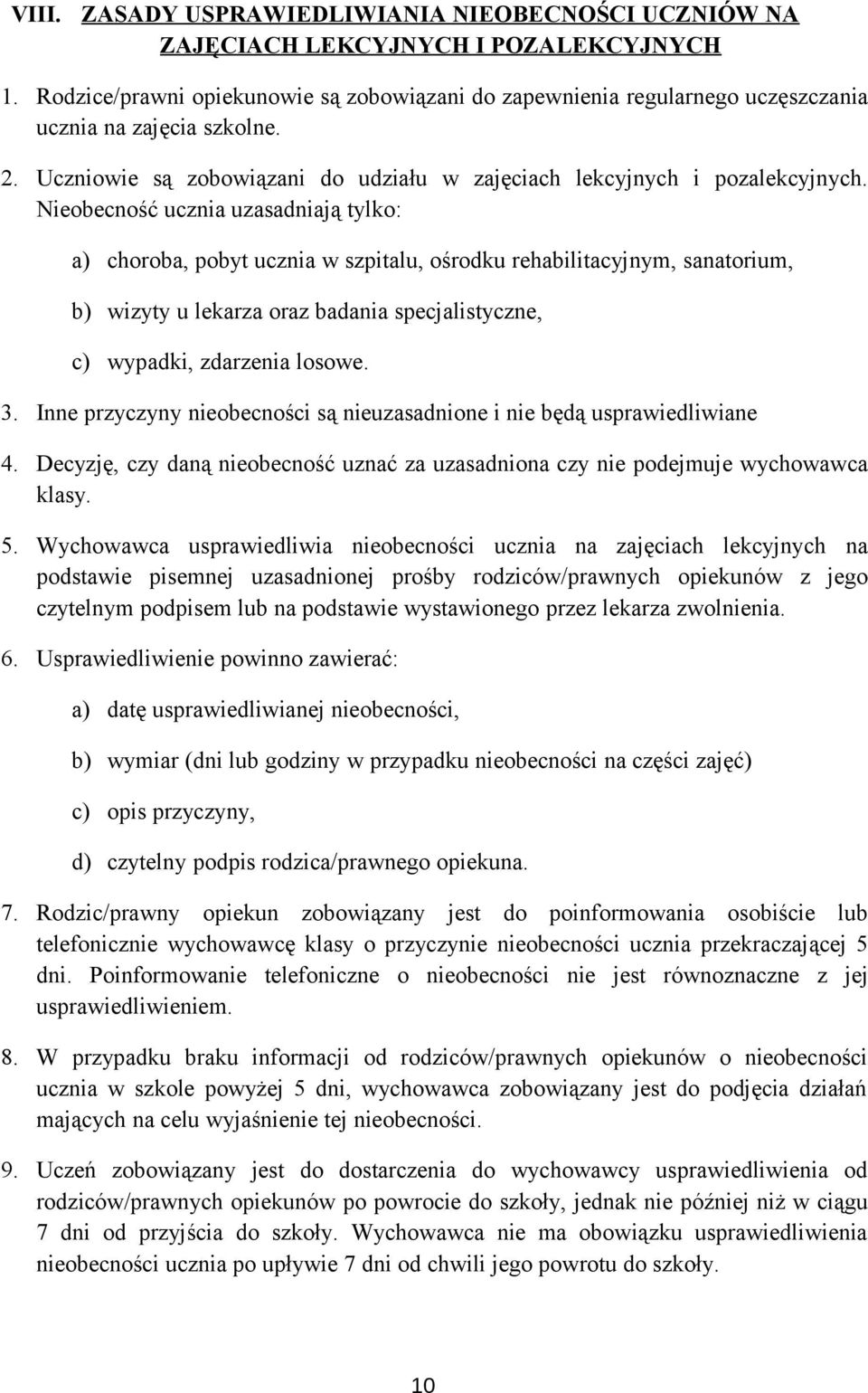 VIII. ZASADY USPRAWIEDLIWIANIA NIEOBECNOŚCI UCZNIÓW NA ZAJĘCIACH LEKCYJNYCH I POZALEKCYJNYCH

1. Rodzice/prawni opiekunowie są zobowiązani do zapewnienia regularnego uczęszczania ucznia na zajęcia szkolne.

2. Uczniowie są zobowiązani do udziału w zajęciach lekcyjnych i pozalekcyjnych. Nieobecność ucznia uzasadniają tylko:

a) choroba, pobyt ucznia w szpitalu, ośrodku rehabilitacyjnym, sanatorium,

b) wizyty u lekarza oraz badania specjalistyczne,

c) wypadki, zdarzenia losowe.

3. Inne przyczyny nieobecności są nieuzasadnione i nie będą usprawiedliwiane

4. Decyzję, czy daną nieobecność uznać za uzasadniona czy nie podejmuje wychowawca klasy.

5. Wychowawca usprawiedliwia nieobecności ucznia na zajęciach lekcyjnych na podstawie pisemnej uzasadnionej prośby rodziców/prawnych opiekunów z jego czytelnym podpisem lub na podstawie wystawionego przez lekarza zwolnienia.

6. Usprawiedliwienie powinno zawierać:

a) datę usprawiedliwianej nieobecności,

b) wymiar (dni lub godziny w przypadku nieobecności na części zajęć)

c) opis przyczyny,

d) czytelny podpis rodzica/prawnego opiekuna.

7. Rodzic/prawny opiekun zobowiązany jest do poinformowania osobiście lub telefonicznie wychowawcę klasy o przyczynie nieobecności ucznia przekraczającej 5 dni. Poinformowanie telefoniczne o nieobecności nie jest równoznaczne z jej usprawiedliwieniem.

8. W przypadku braku informacji od rodziców/prawnych opiekunów o nieobecności ucznia w szkole powyżej 5 dni, wychowawca zobowiązany jest do podjęcia działań mających na celu wyjaśnienie tej nieobecności.

9. Uczeń zobowiązany jest do dostarczenia do wychowawcy usprawiedliwienia od rodziców/prawnych opiekunów po powrocie do szkoły, jednak nie później niż w ciągu 7 dni od przyjścia do szkoły. Wychowawca nie ma obowiązku usprawiedliwienia nieobecności ucznia po upływie 7 dni od chwili jego powrotu do szkoły.

10